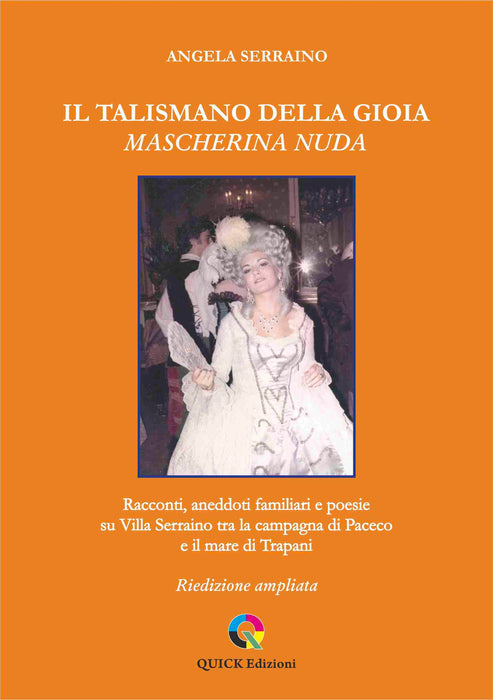 ANGELA SERRAINO

IL TALISMANO DELLA GIOIA
MASCHERINA NUDA

Racconti, aneddoti familiari e poesie
su Villa Serraino tra la campagna di Paceco
e il mare di Trapani

Riedizione ampliata

QUICK Edizioni